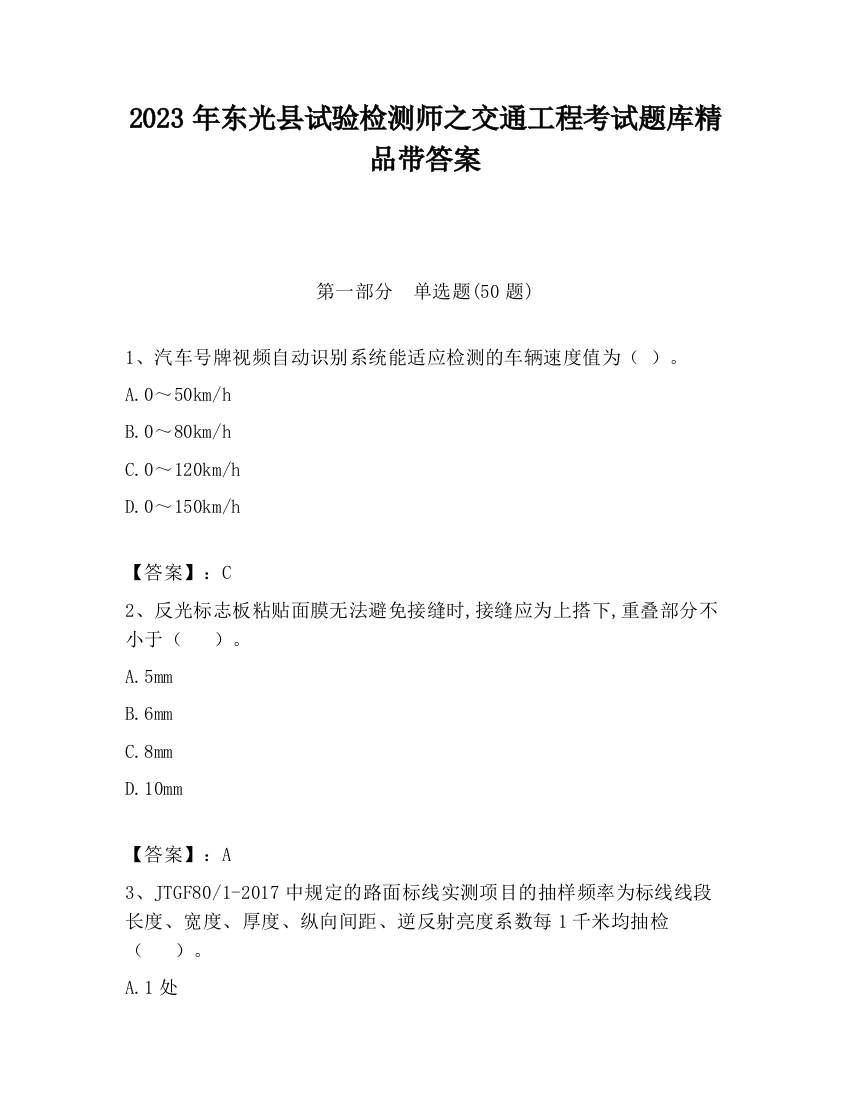 2023 年东光县试验检测师之交通工程考试题库精品带答案

第一部分　单选题(50 题)

1、汽车号牌视频自动识别系统能适应检测的车辆速度值为（ ）。

A. 0～50km/h

B. 0～80km/h

C. 0～120km/h

D. 0～150km/h

【答案】：C

2、反光标志板粘贴面膜无法避免接缝时,接缝应为上搭下,重叠部分不小于（　　）。

A. 5mm

B. 6mm

C. 8mm

D. 10mm

【答案】：A

3、JTGF80/1-2017 中规定的路面标线实测项目的抽样频率为标线线段长度、宽度、厚度、纵向间距、逆反射亮度系数每 1 千米均抽检（　　）。

A. 1 处